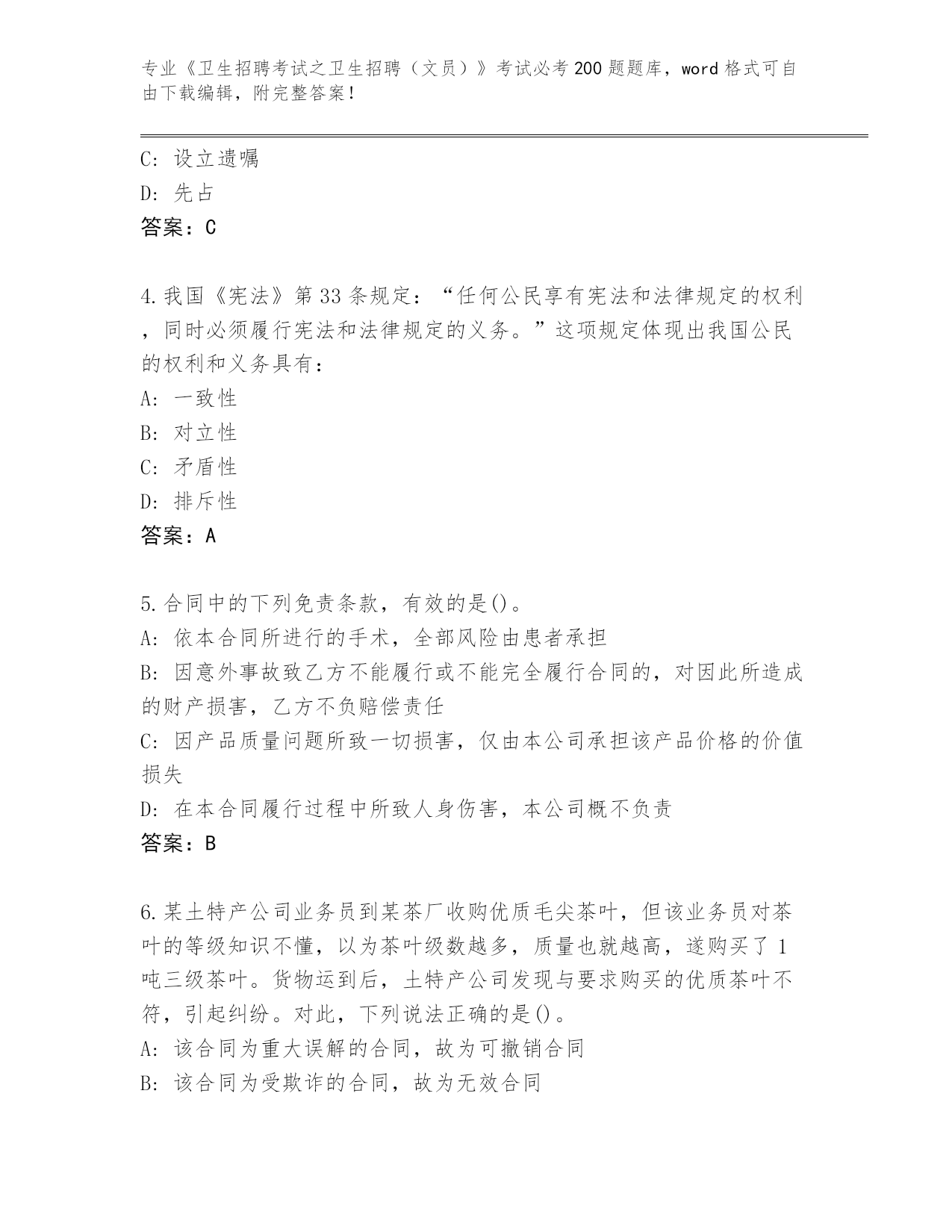 专业《卫生招聘考试之卫生招聘（文员）》考试必考200题题库，word格式可自由下载编辑，附完整答案！

C: 设立遗嘱
D: 先占
答案：C

4.我国《宪法》第33条规定：“任何公民享有宪法和法律规定的权利，同时必须履行宪法和法律规定的义务。”这项规定体现出我国公民的权利和义务具有：
A: 一致性
B: 对立性
C: 矛盾性
D: 排斥性
答案：A

5.合同中的下列免责条款，有效的是()。
A: 依本合同所进行的手术，全部风险由患者承担
B: 因意外事故致乙方不能履行或不能完全履行合同的，对因此所造成的财产损害，乙方不负赔偿责任
C: 因产品质量问题所致一切损害，仅由本公司承担该产品价格的价值损失
D: 在本合同履行过程中所致人身伤害，本公司概不负责
答案：B

6.某土特产公司业务员到某茶厂收购优质毛尖茶叶，但该业务员对茶叶的等级知识不懂，以为茶叶级数越多，质量也就越高，遂购买了1吨三级茶叶。货物运到后，土特产公司发现与要求购买的优质茶叶不符，引起纠纷。对此，下列说法正确的是()。
A: 该合同为重大误解的合同，故为可撤销合同
B: 该合同为受欺诈的合同，故为无效合同